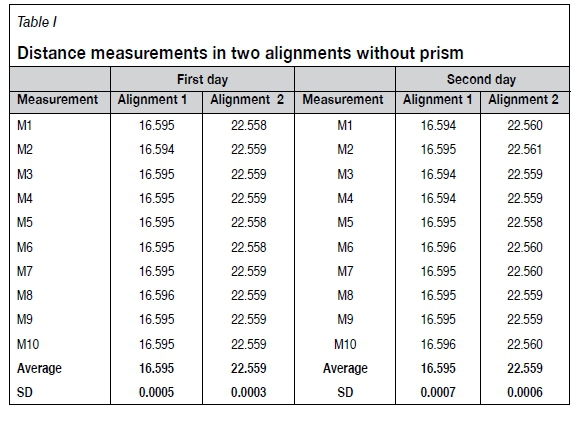 Table I

Distance measurements in two alignments without prism

| | First day | | | Second day | |
|---|---|---|---|---|---|
| Measurement | Alignment 1 | Alignment 2 | Measurement | Alignment 1 | Alignment 2 |
| M1 | 16.595 | 22.558 | M1 | 16.594 | 22.560 |
| M2 | 16.594 | 22.559 | M2 | 16.595 | 22.561 |
| M3 | 16.595 | 22.559 | M3 | 16.594 | 22.559 |
| M4 | 16.595 | 22.559 | M4 | 16.594 | 22.559 |
| M5 | 16.595 | 22.558 | M5 | 16.595 | 22.558 |
| M6 | 16.595 | 22.558 | M6 | 16.596 | 22.560 |
| M7 | 16.595 | 22.559 | M7 | 16.595 | 22.560 |
| M8 | 16.596 | 22.559 | M8 | 16.595 | 22.559 |
| M9 | 16.595 | 22.559 | M9 | 16.595 | 22.559 |
| M10 | 16.595 | 22.559 | M10 | 16.596 | 22.560 |
| Average | 16.595 | 22.559 | Average | 16.595 | 22.559 |
| SD | 0.0005 | 0.0003 | SD | 0.0007 | 0.0006 |